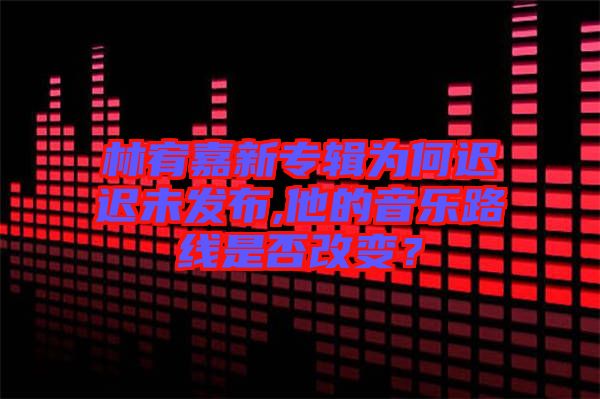 林宥嘉新专辑为何迟迟未发布,他的音乐路线是否改变？